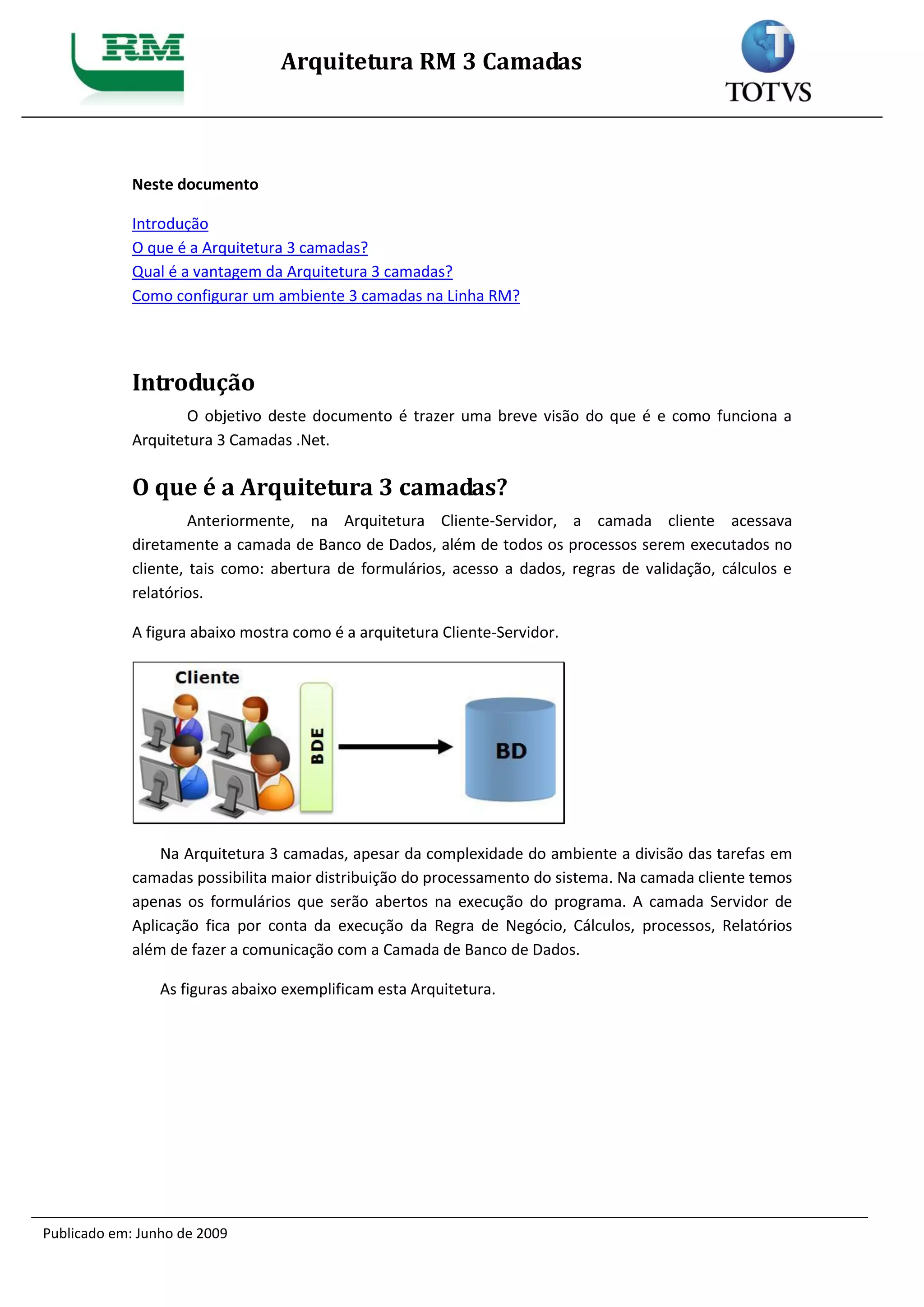 RM

Arquitetura RM 3 Camadas

TOTVS

Neste documento

Introdução
O que é a Arquitetura 3 camadas?
Qual é a vantagem da Arquitetura 3 camadas?
Como configurar um ambiente 3 camadas na Linha RM?

Introdução

O objetivo deste documento é trazer uma breve visão do que é e como funciona a Arquitetura 3 Camadas .Net.

O que é a Arquitetura 3 camadas?

Anteriormente, na Arquitetura Cliente-Servidor, a camada cliente acessava diretamente a camada de Banco de Dados, além de todos os processos serem executados no cliente, tais como: abertura de formulários, acesso a dados, regras de validação, cálculos e relatórios.

A figura abaixo mostra como é a arquitetura Cliente-Servidor.

Cliente

BDE

BD

Na Arquitetura 3 camadas, apesar da complexidade do ambiente a divisão das tarefas em camadas possibilita maior distribuição do processamento do sistema. Na camada cliente temos apenas os formulários que serão abertos na execução do programa. A camada Servidor de Aplicação fica por conta da execução da Regra de Negócio, Cálculos, processos, Relatórios além de fazer a comunicação com a Camada de Banco de Dados.

As figuras abaixo exemplificam esta Arquitetura.

Publicado em: Junho de 2009